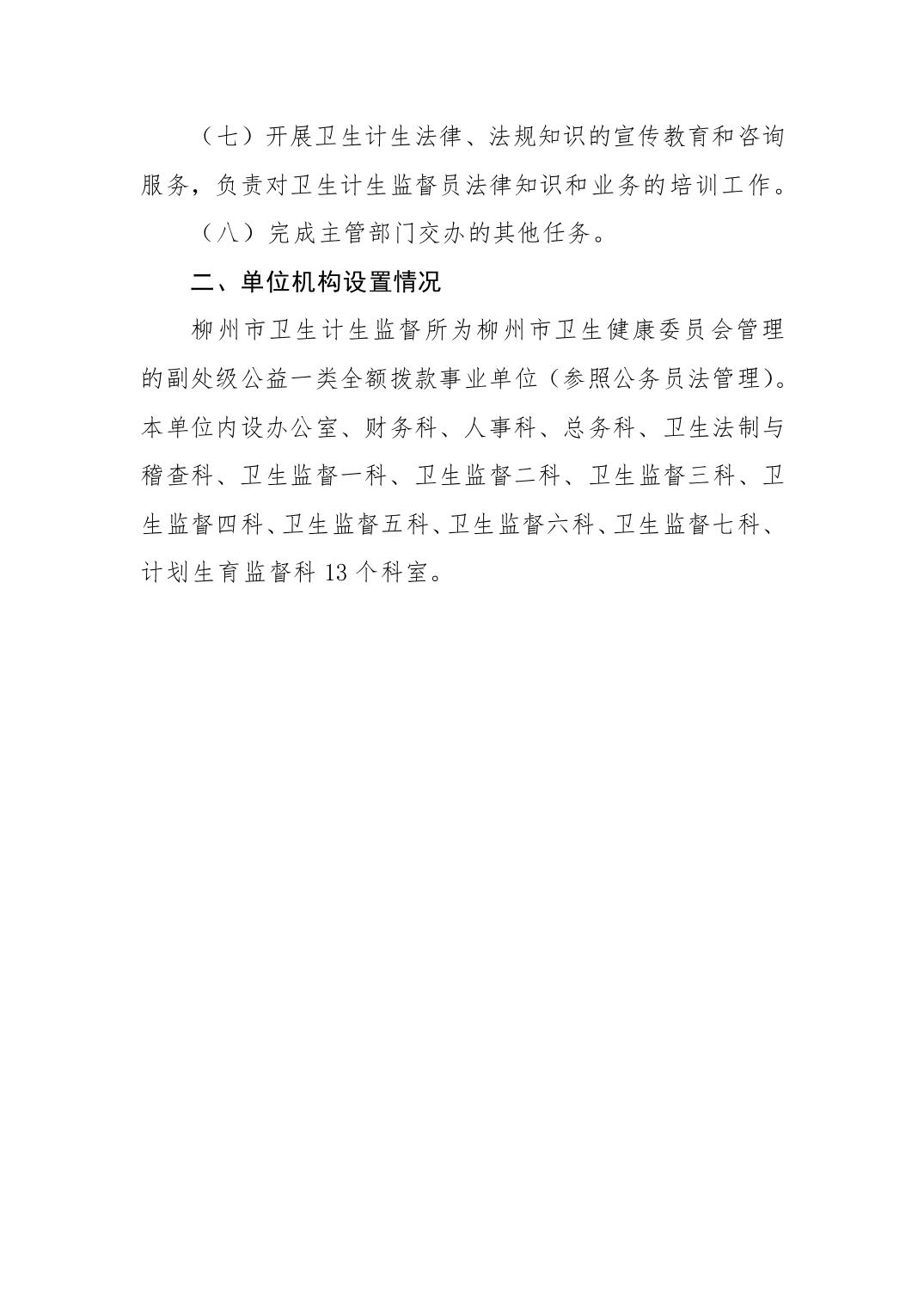 （七）开展卫生计生法律、法规知识的宣传教育和咨询服务，负责对卫生计生监督员法律知识和业务的培训工作。

（八）完成主管部门交办的其他任务。

二、单位机构设置情况

柳州市卫生计生监督所为柳州市卫生健康委员会管理的副处级公益一类全额拨款事业单位（参照公务员法管理）。本单位内设办公室、财务科、人事科、总务科、卫生法制与稽查科、卫生监督一科、卫生监督二科、卫生监督三科、卫生监督四科、卫生监督五科、卫生监督六科、卫生监督七科、计划生育监督科 13 个科室。